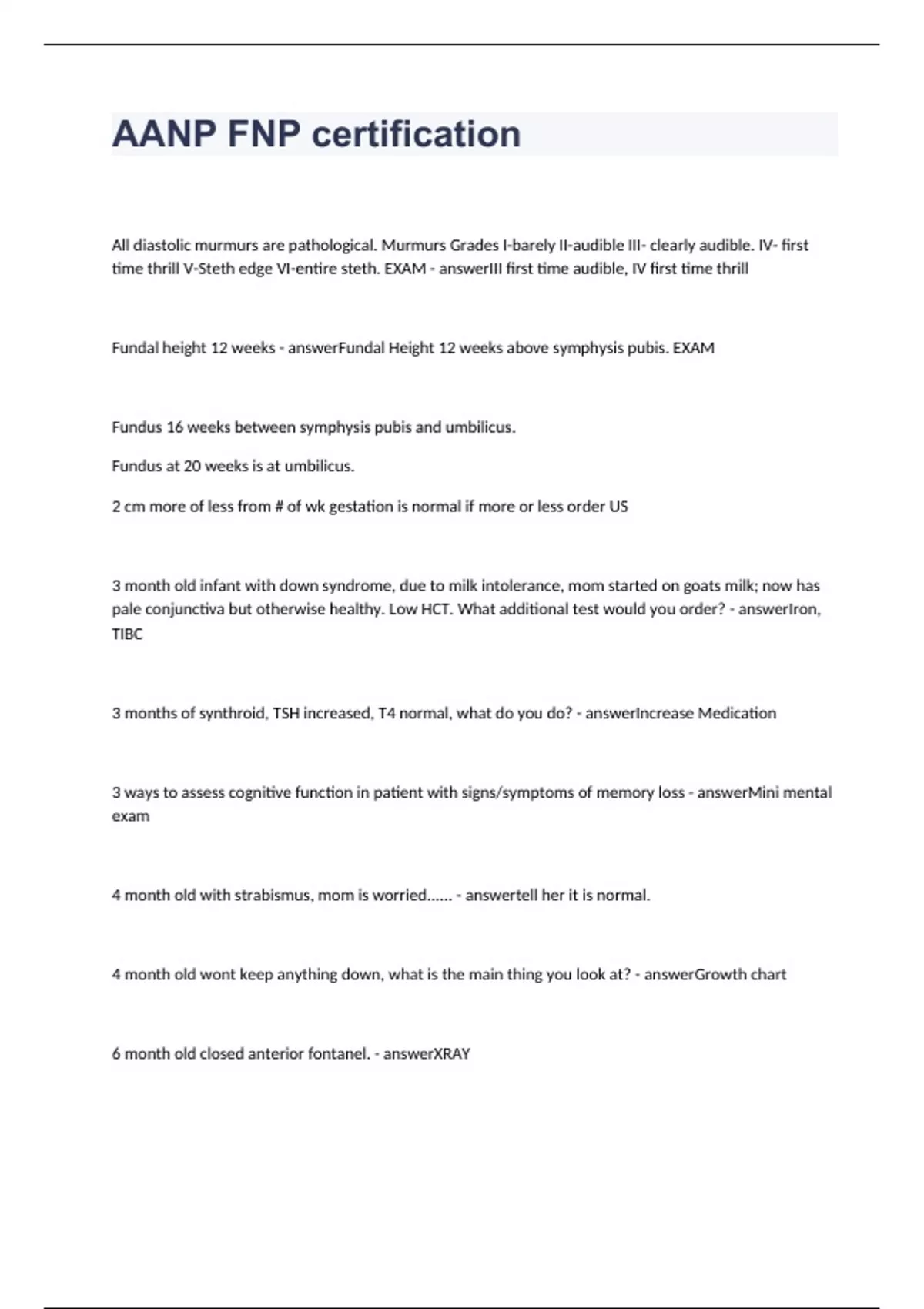 AANP FNP certification

All diastolic murmurs are pathological. Murmurs Grades I-barely II-audible III- clearly audible. IV- first time thrill V-Steth edge VI-entire steth. EXAM - answerIII first time audible, IV first time thrill

Fundal height 12 weeks - answerFundal Height 12 weeks above symphysis pubis. EXAM

Fundus 16 weeks between symphysis pubis and umbilicus.

Fundus at 20 weeks is at umbilicus.

2 cm more of less from # of wk gestation is normal if more or less order US

3 month old infant with down syndrome, due to milk intolerance, mom started on goats milk; now has pale conjunctiva but otherwise healthy. Low HCT. What additional test would you order? - answerIron, TIBC

3 months of synthroid, TSH increased, T4 normal, what do you do? - answerIncrease Medication

3 ways to assess cognitive function in patient with signs/symptoms of memory loss - answerMini mental exam

4 month old with strabismus, mom is worried...... - answertell her it is normal.

4 month old wont keep anything down, what is the main thing you look at? - answerGrowth chart

6 month old closed anterior fontanel. - answerXRAY